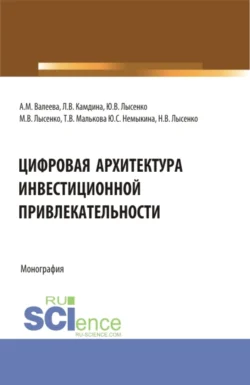 А.М. Валеева, Л.В. Камдина, Ю.В. Лысенко
М.В. Лысенко, Т.В. Малькова Ю.С. Немыкина, Н.В. Лысенко

ЦИФРОВАЯ АРХИТЕКТУРА ИНВЕСТИЦИОННОЙ ПРИВЛЕКАТЕЛЬНОСТИ

Монография

RU
SCIence
RU-SCIENCE.COM